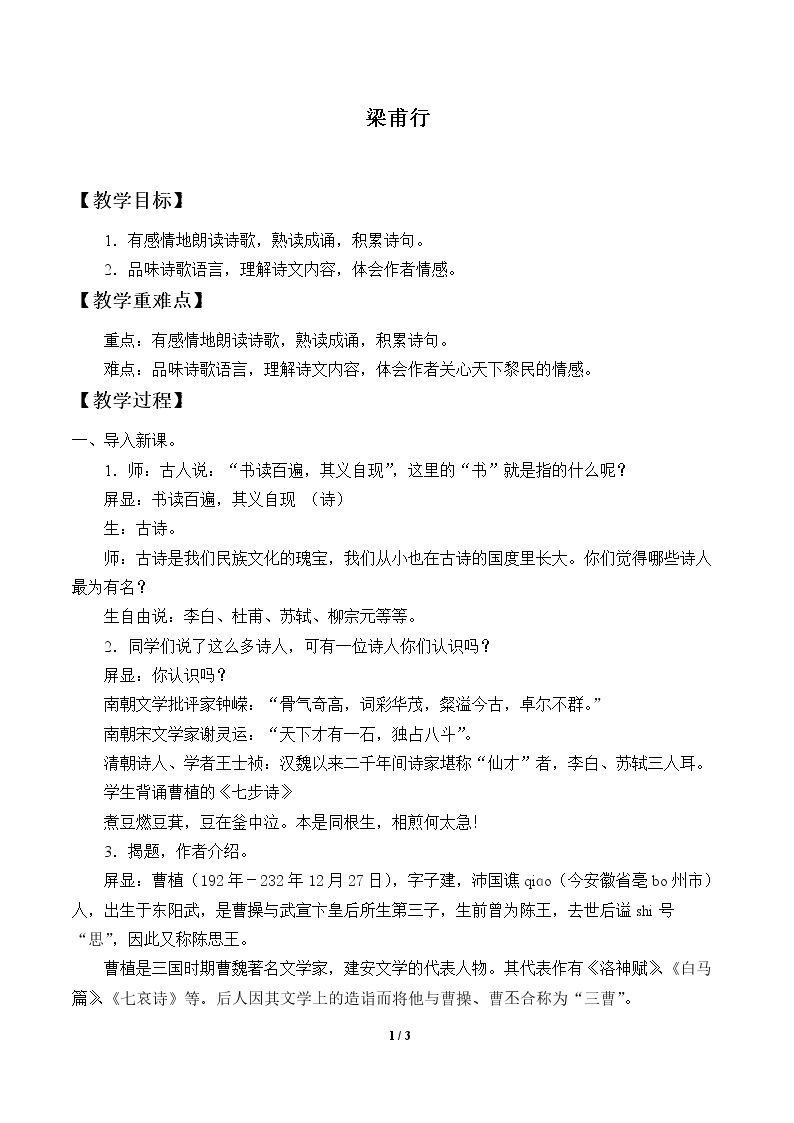 梁甫行

【教学目标】

1.有感情地朗读诗歌，熟读成诵，积累诗句。

2.品味诗歌语言，理解诗文内容，体会作者情感。

【教学重难点】

重点：有感情地朗读诗歌，熟读成诵，积累诗句。

难点：品味诗歌语言，理解诗文内容，体会作者关心天下黎民的情感。

【教学过程】

一、导入新课。

1.师：古人说：“书读百遍，其义自现”，这里的“书”就是指的什么呢？

屏显：书读百遍，其义自现 （诗）

生：古诗。

师：古诗是我们民族文化的瑰宝，我们从小也在古诗的国度里长大。你们觉得哪些诗人最为有名？

生自由说：李白、杜甫、苏轼、柳宗元等等。

2.同学们说了这么多诗人，可有一位诗人你们认识吗？

屏显：你认识吗？

南朝文学批评家钟嵘：“骨气奇高，词彩华茂，粲溢今古，卓尔不群。”

南朝宋文学家谢灵运：“天下才有一石，独占八斗”。

清朝诗人、学者王士祯：汉魏以来二千年间诗家堪称“仙才”者，李白、苏轼三人耳。

学生背诵曹植的《七步诗》

煮豆燃豆萁，豆在釜中泣。本是同根生，相煎何太急！

3.揭题，作者介绍。

屏显：曹植（192年－232年12月27日），字子建，沛国谯qiao（今安徽省亳bo州市）人，出生于东阳武，是曹操与武宣卞皇后所生第三子，生前曾为陈王，去世后谥shi号“思”，因此又称陈思王。

曹植是三国时期曹魏著名文学家，建安文学的代表人物。其代表作有《洛神赋》《白马篇》《七哀诗》等。后人因其文学上的造诣而将他与曹操、曹丕合称为“三曹”。

1 / 3